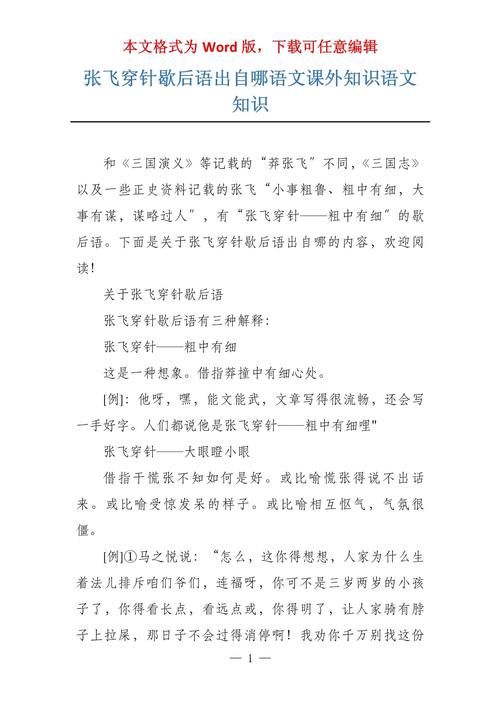 本文格式为 Word 版，下载可任意编辑

张飞穿针歇后语出自哪语文课外知识语文知识

和《三国演义》等记载的“莽张飞”不同，《三国志》以及一些正史资料记载的张飞“小事粗鲁、粗中有细，大事有谋，谋略过人”，有“张飞穿针——粗中有细”的歇后语。下面是关于张飞穿针歇后语出自哪的内容，欢迎阅读！

关于张飞穿针歇后语

张飞穿针歇后语有三种解释：

张飞穿针——粗中有细

这是一种想象。借指莽撞中有细心处。

[例]：他呀，嘿，能文能武，文章写得很流畅，还会写一手好字。人们都说他是张飞穿针——粗中有细哩"

张飞穿针——大眼瞪小眼

借指干慌张不知如何是好。或比喻慌张得说不出话来。或比喻受惊发呆的样子。或比喻相互怄气，气氛很僵。

[例]①马之悦说：“怎么，这你得想想，人家为什么生着法儿排斥咱们爷们，连福呀，你可不是三岁两岁的小孩子了，你得看长点，看远点或，你得明了，让人家骑有脖子上拉屎，那日子不会过得消停啊！我劝你千万别找这份

— 1 —